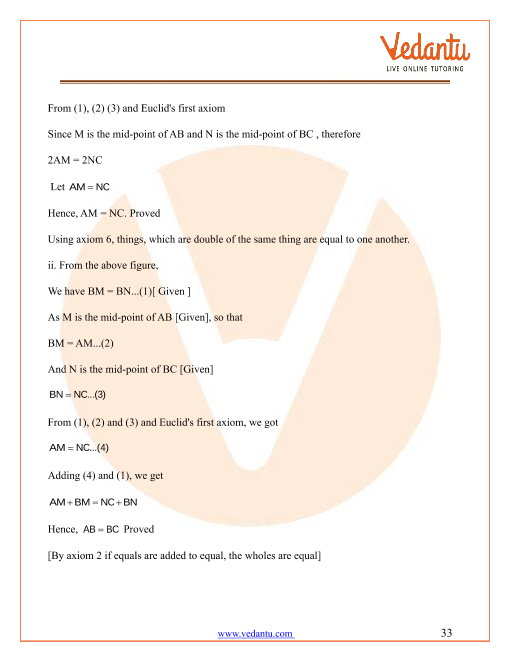 Vedantu
LIVE ONLINE TUTORING

From (1), (2) (3) and Euclid's first axiom

Since M is the mid-point of AB and N is the mid-point of BC , therefore

2AM = 2NC

Let $AM = NC$

Hence, AM = NC. Proved

Using axiom 6, things, which are double of the same thing are equal to one another.

ii. From the above figure,

We have BM = BN...(1)[ Given ]

As M is the mid-point of AB [Given], so that

BM = AM...(2)

And N is the mid-point of BC [Given]

$BN = NC...(3)$

From (1), (2) and (3) and Euclid's first axiom, we got

$AM = NC...(4)$

Adding (4) and (1), we get

$AM + BM = NC + BN$

Hence, $AB = BC$ Proved

[By axiom 2 if equals are added to equal, the wholes are equal]

www.vedantu.com

33